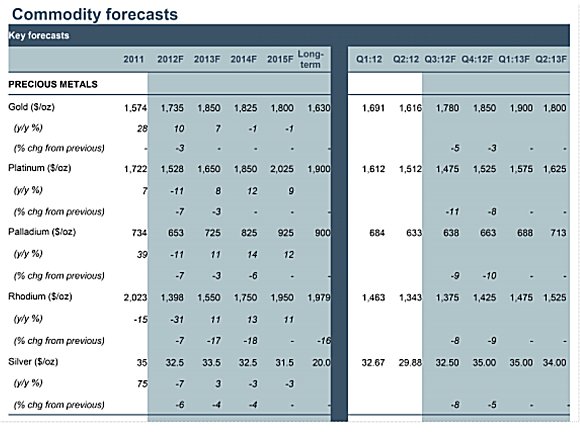 Commodity forecasts

Key forecasts

| | 2011 | 2012F | 2013F | 2014F | 2015F | Long-term | Q1:12 | Q2:12 | Q3:12F | Q4:12F | Q1:13F | Q2:13F |
|---|---|---|---|---|---|---|---|---|---|---|---|---|
| PRECIOUS METALS | | | | | | | | | | | | |
| Gold ($/oz) | 1,574 | 1,735 | 1,850 | 1,825 | 1,800 | 1,630 | 1,691 | 1,616 | 1,780 | 1,850 | 1,900 | 1,800 |
| (y/y %) | 28 | 10 | 7 | -1 | -1 | | | | | | | |
| (% chg from previous) | - | -3 | - | - | - | - | | | -5 | -3 | - | - |
| Platinum ($/oz) | 1,722 | 1,528 | 1,650 | 1,850 | 2,025 | 1,900 | 1,612 | 1,512 | 1,475 | 1,525 | 1,575 | 1,625 |
| (y/y %) | 7 | -11 | 8 | 12 | 9 | | | | | | | |
| (% chg from previous) | | -7 | -3 | - | - | - | | | -11 | -8 | - | - |
| Palladium ($/oz) | 734 | 653 | 725 | 825 | 925 | 900 | 684 | 633 | 638 | 663 | 688 | 713 |
| (y/y %) | 39 | -11 | 11 | 14 | 12 | | | | | | | |
| (% chg from previous) | | -7 | -3 | -6 | - | - | | | -9 | -10 | - | - |
| Rhodium ($/oz) | 2,023 | 1,398 | 1,550 | 1,750 | 1,950 | 1,979 | 1,463 | 1,343 | 1,375 | 1,425 | 1,475 | 1,525 |
| (y/y %) | -15 | -31 | 11 | 13 | 11 | | | | | | | |
| (% chg from previous) | | -7 | -17 | -18 | - | -16 | | | -8 | -9 | - | - |
| Silver ($/oz) | 35 | 32.5 | 33.5 | 32.5 | 31.5 | 20.0 | 32.67 | 29.88 | 32.50 | 35.00 | 35.00 | 34.00 |
| (y/y %) | 75 | -7 | 3 | -3 | -3 | | | | | | | |
| (% chg from previous) | | -6 | -4 | -4 | - | - | | | -8 | -5 | - | - |